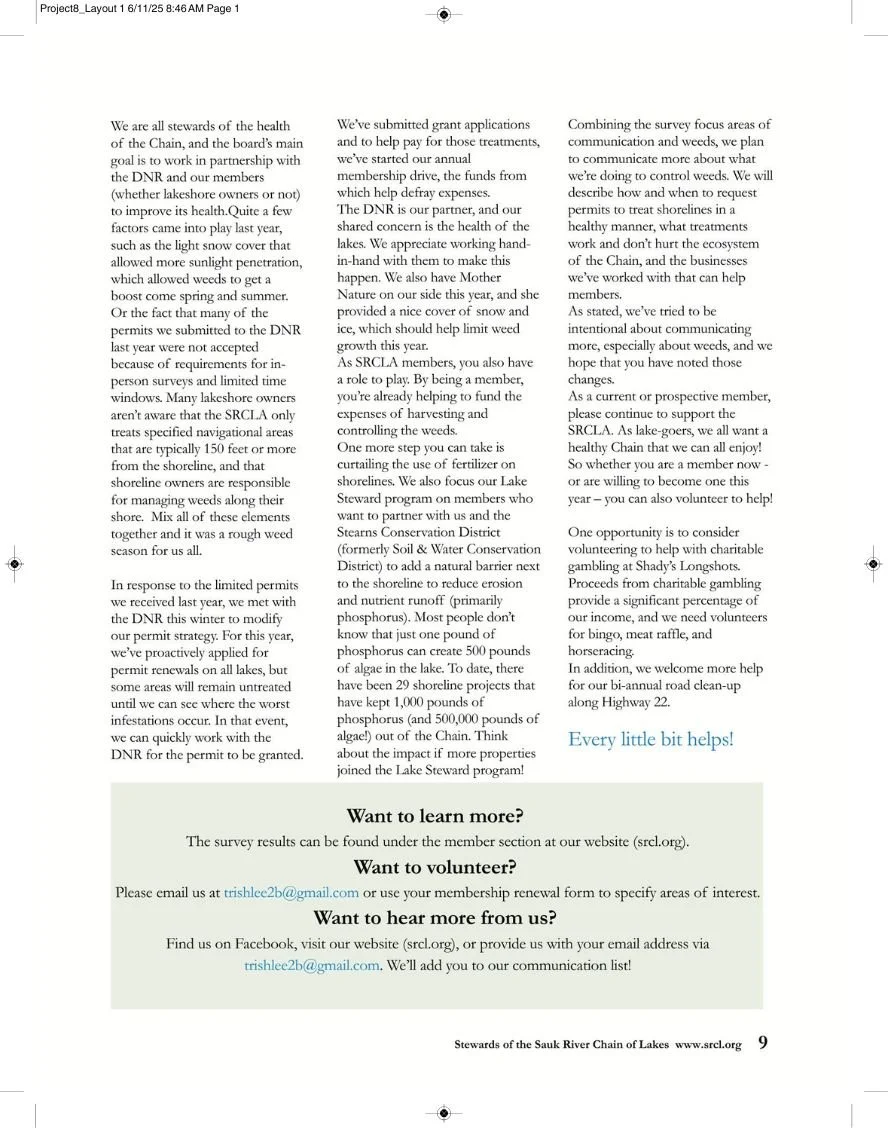 Project8_Layout 1 6/11/25 8:46 AM Page 1

We are all stewards of the health of the Chain, and the board's main goal is to work in partnership with the DNR and our members (whether lakeshore owners or not) to improve its health.Quite a few factors came into play last year, such as the light snow cover that allowed more sunlight penetration, which allowed weeds to get a boost come spring and summer. Or the fact that many of the permits we submitted to the DNR last year were not accepted because of requirements for in-person surveys and limited time windows. Many lakeshore owners aren't aware that the SRCLA only treats specified navigational areas that are typically 150 feet or more from the shoreline, and that shoreline owners are responsible for managing weeds along their shore. Mix all of these elements together and it was a rough weed season for us all.

In response to the limited permits we received last year, we met with the DNR this winter to modify our permit strategy. For this year, we've proactively applied for permit renewals on all lakes, but some areas will remain untreated until we can see where the worst infestations occur. In that event, we can quickly work with the DNR for the permit to be granted.

We've submitted grant applications and to help pay for those treatments, we've started our annual membership drive, the funds from which help defray expenses.
The DNR is our partner, and our shared concern is the health of the lakes. We appreciate working hand-in-hand with them to make this happen. We also have Mother Nature on our side this year, and she provided a nice cover of snow and ice, which should help limit weed growth this year.
As SRCLA members, you also have a role to play. By being a member, you're already helping to fund the expenses of harvesting and controlling the weeds.
One more step you can take is curtailing the use of fertilizer on shorelines. We also focus our Lake Steward program on members who want to partner with us and the Stearns Conservation District (formerly Soil & Water Conservation District) to add a natural barrier next to the shoreline to reduce erosion and nutrient runoff (primarily phosphorus). Most people don't know that just one pound of phosphorus can create 500 pounds of algae in the lake. To date, there have been 29 shoreline projects that have kept 1,000 pounds of phosphorus (and 500,000 pounds of algae!) out of the Chain. Think about the impact if more properties joined the Lake Steward program!

Combining the survey focus areas of communication and weeds, we plan to communicate more about what we're doing to control weeds. We will describe how and when to request permits to treat shorelines in a healthy manner, what treatments work and don't hurt the ecosystem of the Chain, and the businesses we've worked with that can help members.
As stated, we've tried to be intentional about communicating more, especially about weeds, and we hope that you have noted those changes.
As a current or prospective member, please continue to support the SRCLA. As lake-goers, we all want a healthy Chain that we can all enjoy! So whether you are a member now - or are willing to become one this year – you can also volunteer to help!

One opportunity is to consider volunteering to help with charitable gambling at Shady's Longshots. Proceeds from charitable gambling provide a significant percentage of our income, and we need volunteers for bingo, meat raffle, and horseracing.
In addition, we welcome more help for our bi-annual road clean-up along Highway 22.

Every little bit helps!

Want to learn more?
The survey results can be found under the member section at our website (srcl.org).
Want to volunteer?
Please email us at trishlee2b@gmail.com or use your membership renewal form to specify areas of interest.
Want to hear more from us?
Find us on Facebook, visit our website (srcl.org), or provide us with your email address via trishlee2b@gmail.com. We'll add you to our communication list!

Stewards of the Sauk River Chain of Lakes www.srcl.org 9